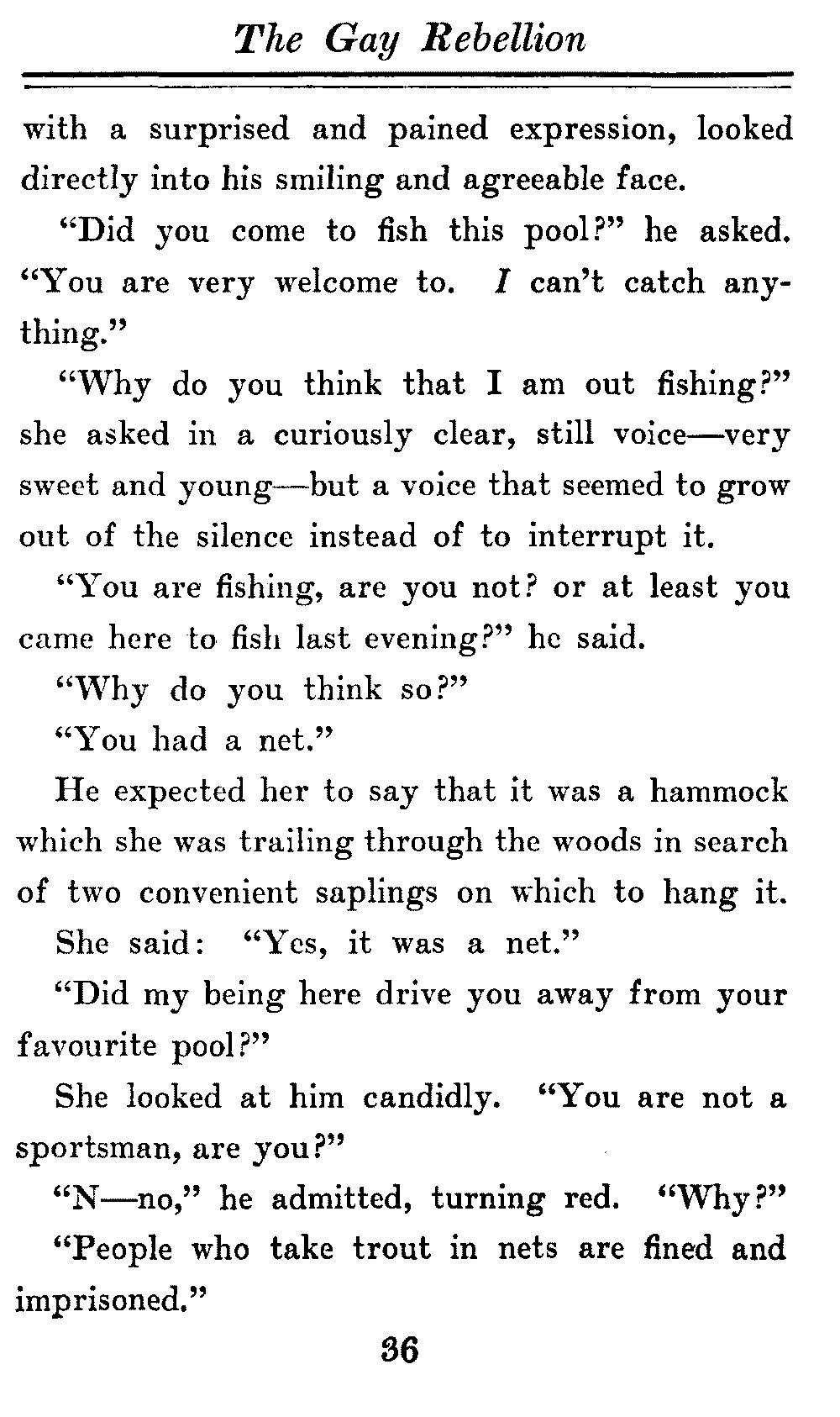 The Gay Rebellion

with a surprised and pained expression, looked directly into his smiling and agreeable face.

"Did you come to fish this pool?" he asked. "You are very welcome to. I can't catch anything."

"Why do you think that I am out fishing?" she asked in a curiously clear, still voice—very sweet and young—but a voice that seemed to grow out of the silence instead of to interrupt it.

"You are fishing, are you not? or at least you came here to fish last evening?" he said.

"Why do you think so?"

"You had a net."

He expected her to say that it was a hammock which she was trailing through the woods in search of two convenient saplings on which to hang it.

She said: "Yes, it was a net."

"Did my being here drive you away from your favourite pool?"

She looked at him candidly. "You are not a sportsman, are you?"

"N—no," he admitted, turning red. "Why?"

"People who take trout in nets are fined and imprisoned."

36